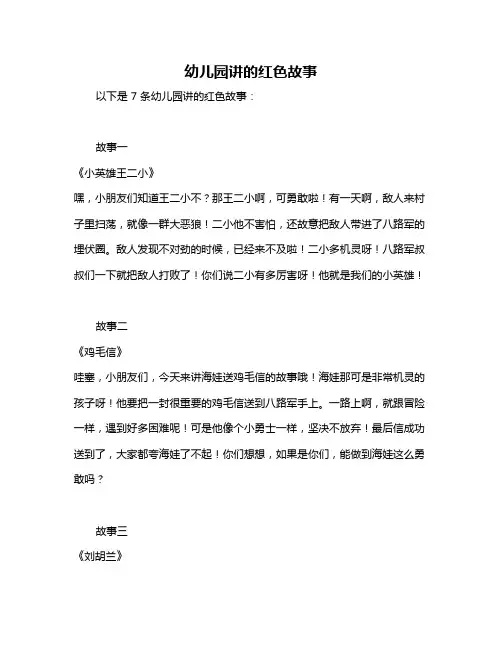 幼儿园讲的红色故事

以下是 7 条幼儿园讲的红色故事：

故事一

《小英雄王二小》

嘿，小朋友们知道王二小不？那王二小啊，可勇敢啦！有一天啊，敌人来村子里扫荡，就像一群大恶狼！二小他不害怕，还故意把敌人带进了八路军的埋伏圈。敌人发现不对劲的时候，已经来不及啦！二小多机灵呀！八路军叔叔们一下就把敌人打败了！你们说二小有多厉害呀！他就是我们的小英雄！

故事二

《鸡毛信》

哇塞，小朋友们，今天来讲海娃送鸡毛信的故事哦！海娃那可是非常机灵的孩子呀！他要把一封很重要的鸡毛信送到八路军手上。一路上啊，就跟冒险一样，遇到好多困难呢！可是他像个小勇士一样，坚决不放弃！最后信成功送到了，大家都夸海娃了不起！你们想想，如果是你们，能做到海娃这么勇敢吗？

故事三

《刘胡兰》